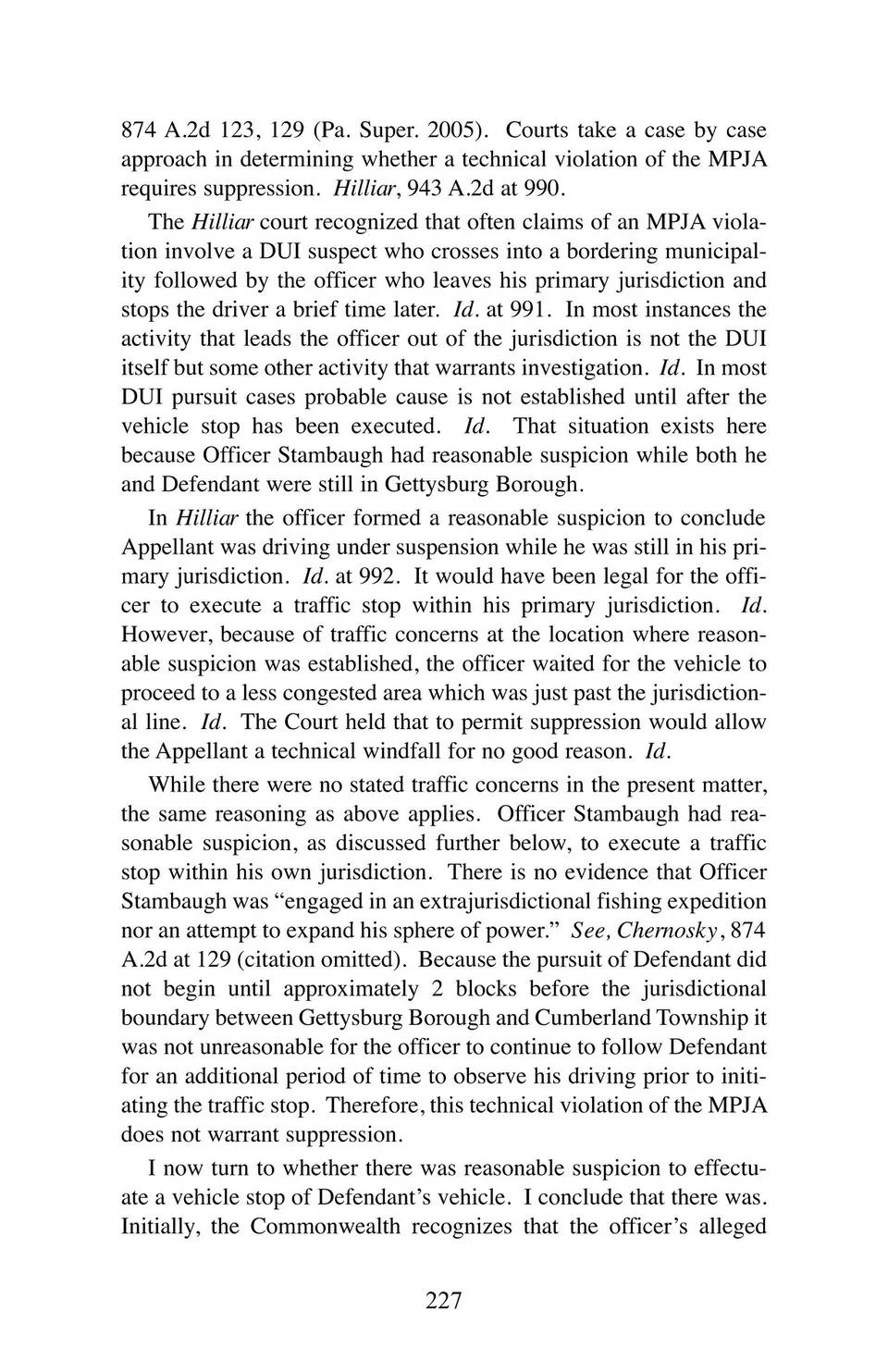 874 A.2d 123, 129 (Pa. Super. 2005). Courts take a case by case approach in determining whether a technical violation of the MPJA requires suppression. Hilliar, 943 A.2d at 990.

The Hilliar court recognized that often claims of an MPJA violation involve a DUI suspect who crosses into a bordering municipality followed by the officer who leaves his primary jurisdiction and stops the driver a brief time later. Id. at 991. In most instances the activity that leads the officer out of the jurisdiction is not the DUI itself but some other activity that warrants investigation. Id. In most DUI pursuit cases probable cause is not established until after the vehicle stop has been executed. Id. That situation exists here because Officer Stambaugh had reasonable suspicion while both he and Defendant were still in Gettysburg Borough.

In Hilliar the officer formed a reasonable suspicion to conclude Appellant was driving under suspension while he was still in his primary jurisdiction. Id. at 992. It would have been legal for the officer to execute a traffic stop within his primary jurisdiction. Id. However, because of traffic concerns at the location where reasonable suspicion was established, the officer waited for the vehicle to proceed to a less congested area which was just past the jurisdictional line. Id. The Court held that to permit suppression would allow the Appellant a technical windfall for no good reason. Id.

While there were no stated traffic concerns in the present matter, the same reasoning as above applies. Officer Stambaugh had reasonable suspicion, as discussed further below, to execute a traffic stop within his own jurisdiction. There is no evidence that Officer Stambaugh was "engaged in an extrajurisdictional fishing expedition nor an attempt to expand his sphere of power." See, Chernosky, 874 A.2d at 129 (citation omitted). Because the pursuit of Defendant did not begin until approximately 2 blocks before the jurisdictional boundary between Gettysburg Borough and Cumberland Township it was not unreasonable for the officer to continue to follow Defendant for an additional period of time to observe his driving prior to initiating the traffic stop. Therefore, this technical violation of the MPJA does not warrant suppression.

I now turn to whether there was reasonable suspicion to effectuate a vehicle stop of Defendant's vehicle. I conclude that there was. Initially, the Commonwealth recognizes that the officer's alleged

227